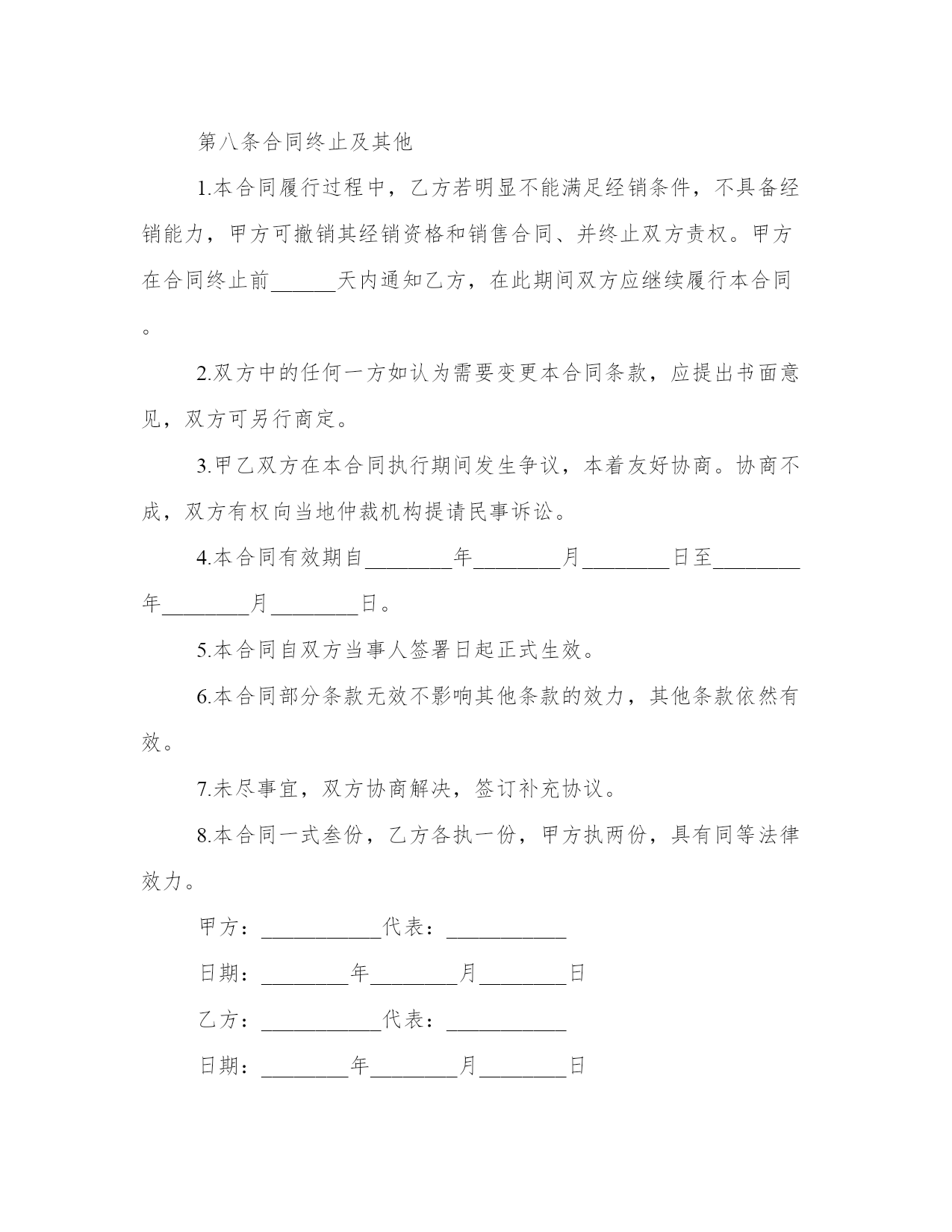 第八条合同终止及其他

1.本合同履行过程中，乙方若明显不能满足经销条件，不具备经销能力，甲方可撤销其经销资格和销售合同、并终止双方责权。甲方在合同终止前______天内通知乙方，在此期间双方应继续履行本合同。

2.双方中的任何一方如认为需要变更本合同条款，应提出书面意见，双方可另行商定。

3.甲乙双方在本合同执行期间发生争议，本着友好协商。协商不成，双方有权向当地仲裁机构提请民事诉讼。

4.本合同有效期自________年________月________日至________年________月________日。

5.本合同自双方当事人签署日起正式生效。

6.本合同部分条款无效不影响其他条款的效力，其他条款依然有效。

7.未尽事宜，双方协商解决，签订补充协议。

8.本合同一式叁份，乙方各执一份，甲方执两份，具有同等法律效力。

甲方：___________代表：___________

日期：________年________月________日

乙方：___________代表：___________

日期：________年________月________日